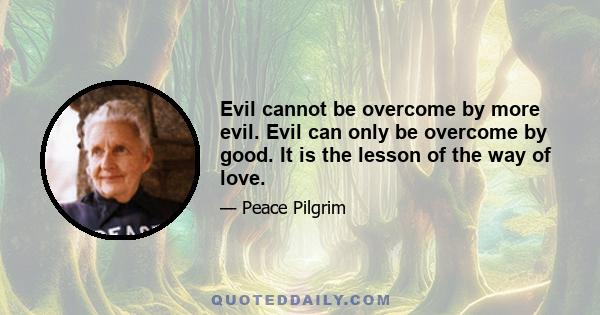 Evil cannot be overcome by more evil. Evil can only be overcome by good. It is the lesson of the way of love.

— Peace Pilgrim

PEACE

QUOTEDDAILY.COM